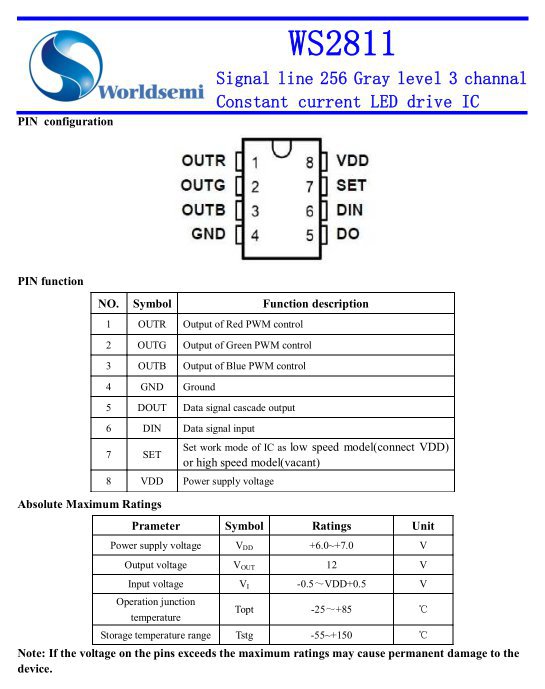 Worldsemi

WS2811

Signal line 256 Gray level 3 channal
Constant current LED drive IC

PIN configuration

OUTR 1 8 VDD
OUTG 2 7 SET
OUTB 3 6 DIN
GND 4 5 DO

PIN function

| NO. | Symbol | Function description |
|---|---|---|
| 1 | OUTR | Output of Red PWM control |
| 2 | OUTG | Output of Green PWM control |
| 3 | OUTB | Output of Blue PWM control |
| 4 | GND | Ground |
| 5 | DOUT | Data signal cascade output |
| 6 | DIN | Data signal input |
| 7 | SET | Set work mode of IC as low speed model(connect VDD) or high speed model(vacant) |
| 8 | VDD | Power supply voltage |

Absolute Maximum Ratings

| Prameter | Symbol | Ratings | Unit |
|---|---|---|---|
| Power supply voltage | $V_{DD}$ | +6.0~+7.0 | V |
| Output voltage | $V_{OUT}$ | 12 | V |
| Input voltage | $V_I$ | -0.5～VDD+0.5 | V |
| Operation junction temperature | Topt | -25～+85 | ℃ |
| Storage temperature range | Tstg | -55～+150 | ℃ |

Note: If the voltage on the pins exceeds the maximum ratings may cause permanent damage to the device.